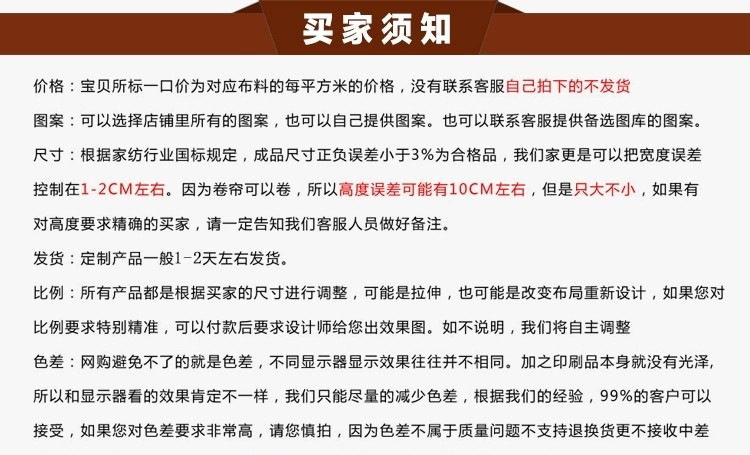 买家须知

价格：宝贝所标一口价为对应布料的每平方米的价格，没有联系客服自己拍下的不发货

图案：可以选择店铺里所有的图案，也可以自己提供图案。也可以联系客服提供备选图库的图案。

尺寸：根据家纺行业国标规定，成品尺寸正负误差小于3%为合格品，我们家更是可以把宽度误差控制在1-2CM左右。因为卷帘可以卷，所以高度误差可能有10CM左右，但是只大不小，如果有对高度要求精确的买家，请一定告知我们客服人员做好备注。

发货：定制产品一般1-2天左右发货。

比例：所有产品都是根据买家的尺寸进行调整，可能是拉伸，也可能是改变布局重新设计，如果您对比例要求特别精准，可以付款后要求设计师给您出效果图。如不说明，我们将自主调整

色差：网购避免不了的就是色差，不同显示器显示效果往往并不相同。加之印刷品本身就没有光泽，所以和显示器看的效果肯定不一样，我们只能尽量的减少色差，根据我们的经验，99%的客户可以接受，如果您对色差要求非常高，请您慎拍，因为色差不属于质量问题不支持退换货更不接收中差